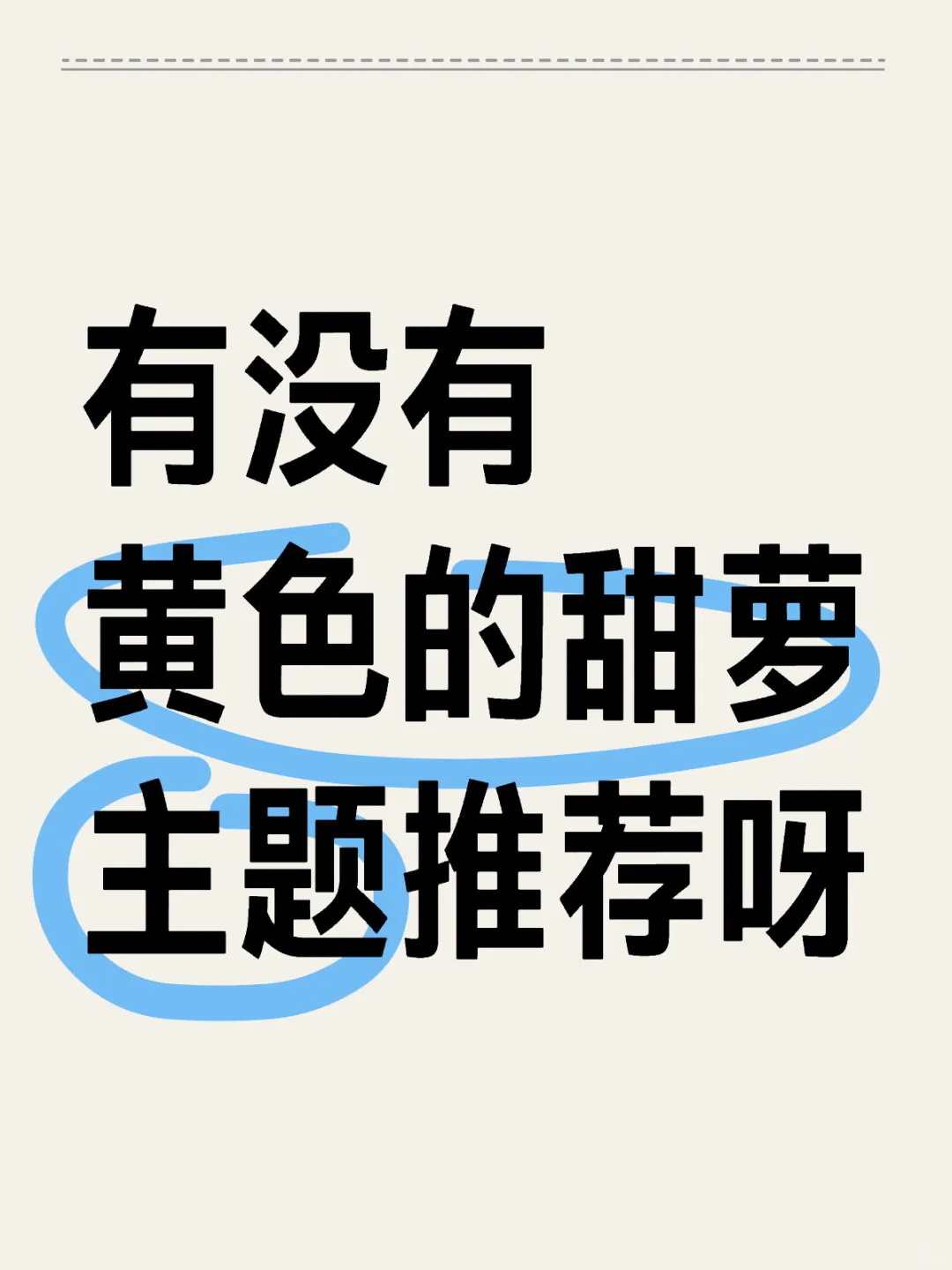 有没有
黄色的甜萝
主题推荐呀